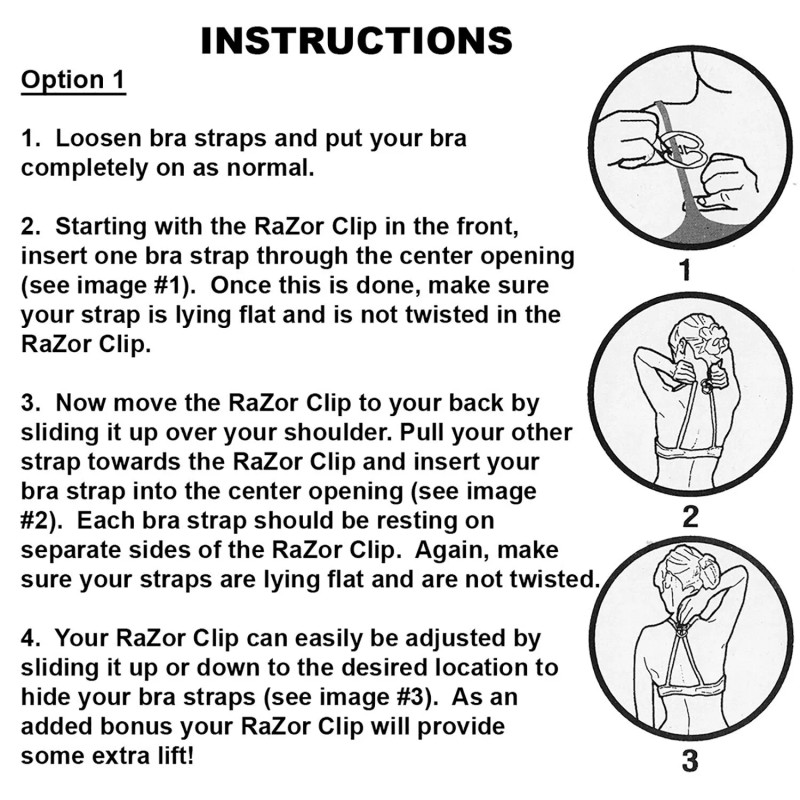 INSTRUCTIONS

Option 1

1. Loosen bra straps and put your bra completely on as normal.

2. Starting with the RaZor Clip in the front, insert one bra strap through the center opening (see image #1). Once this is done, make sure your strap is lying flat and is not twisted in the RaZor Clip.

3. Now move the RaZor Clip to your back by sliding it up over your shoulder. Pull your other strap towards the RaZor Clip and insert your bra strap into the center opening (see image #2). Each bra strap should be resting on separate sides of the RaZor Clip. Again, make sure your straps are lying flat and are not twisted.

4. Your RaZor Clip can easily be adjusted by sliding it up or down to the desired location to hide your bra straps (see image #3). As an added bonus your RaZor Clip will provide some extra lift!

1

2

3